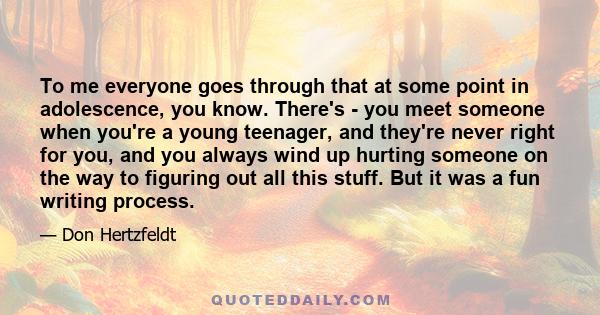 To me everyone goes through that at some point in adolescence, you know. There's - you meet someone when you're a young teenager, and they're never right for you, and you always wind up hurting someone on the way to figuring out all this stuff. But it was a fun writing process.

— Don Hertzfeldt

QUOTEDDAILY.COM